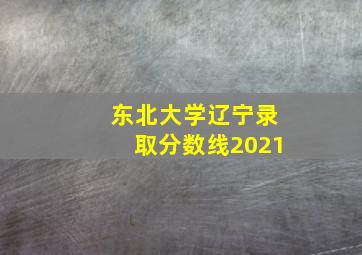 东北大学辽宁录取分数线2021